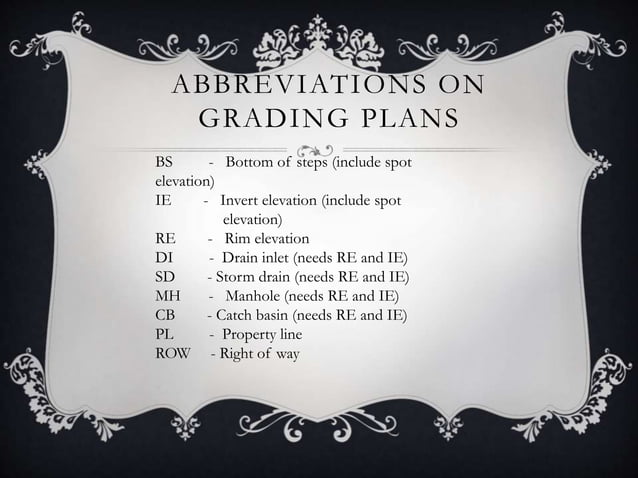 ABBREVIATIONS ON GRADING PLANS

BS - Bottom of steps (include spot elevation)
IE - Invert elevation (include spot elevation)
RE - Rim elevation
DI - Drain inlet (needs RE and IE)
SD - Storm drain (needs RE and IE)
MH - Manhole (needs RE and IE)
CB - Catch basin (needs RE and IE)
PL - Property line
ROW - Right of way